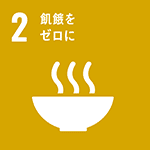 2 飢餓を
ゼロに